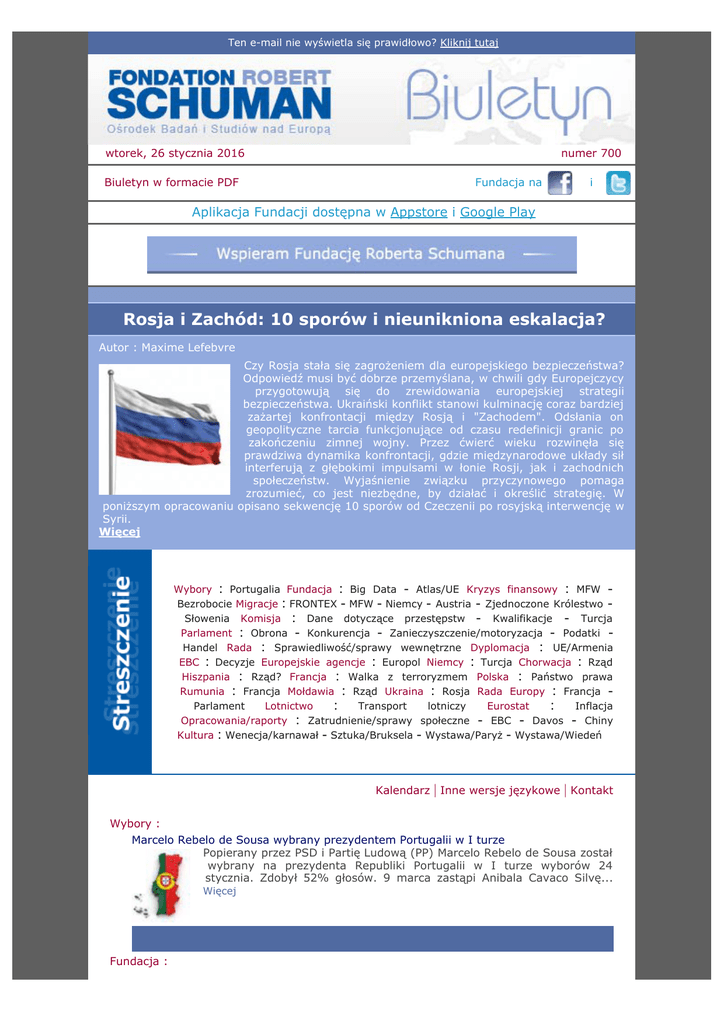 Ten e-mail nie wyświetla się prawidłowo? Kliknij tutaj

FONDATION ROBERT SCHUMAN
Ośrodek Badań i Studiów nad Europą

Biuletyn

wtorek, 26 stycznia 2016

numer 700

Biuletyn w formacie PDF

Fundacja na i

Aplikacja Fundacji dostępna w Appstore i Google Play

Wspieram Fundację Roberta Schumana

Rosja i Zachód: 10 sporów i nieunikniona eskalacja?

Autor : Maxime Lefebvre

Czy Rosja stała się zagrożeniem dla europejskiego bezpieczeństwa? Odpowiedź musi być dobrze przemyślana, w chwili gdy Europejczycy przygotowują się do zrewidowania europejskiej strategii bezpieczeństwa. Ukraiński konflikt stanowi kulminację coraz bardziej zażartej konfrontacji między Rosją i "Zachodem". Odsłania on geopolityczne tarcia funkcjonujące od czasu redefinicji granic po zakończeniu zimnej wojny. Przez ćwierć wieku rozwinęła się prawdziwa dynamika konfrontacji, gdzie międzynarodowe układy sił interferują z głębokimi impulsami w łonie Rosji, jak i zachodnich społeczeństw. Wyjaśnienie związku przyczynowego pomaga zrozumieć, co jest niezbędne, by działać i określić strategię. W poniższym opracowaniu opisano sekwencję 10 sporów od Czeczenii po rosyjską interwencję w Syrii.
Więcej

Streszczenie

Wybory : Portugalia Fundacja : Big Data - Atlas/UE Kryzys finansowy : MFW - Bezrobocie Migracje : FRONTEX - MFW - Niemcy - Austria - Zjednoczone Królestwo - Słowenia Komisja : Dane dotyczące przestępstw - Kwalifikacje - Turcja Parlament : Obrona - Konkurencja - Zanieczyszczenie/motoryzacja - Podatki - Handel Rada : Sprawiedliwość/sprawy wewnętrzne Dyplomacja : UE/Armenia EBC : Decyzje Europejskie agencje : Europol Niemcy : Turcja Chorwacja : Rząd Hiszpania : Rząd? Francja : Walka z terroryzmem Polska : Państwo prawa Rumunia : Francja Mołdawia : Rząd Ukraina : Rosja Rada Europy : Francja - Parlament Lotnictwo : Transport lotniczy Eurostat : Inflacja Opracowania/raporty : Zatrudnienie/sprawy społeczne - EBC - Davos - Chiny Kultura : Wenecja/karnawał - Sztuka/Bruksela - Wystawa/Paryż - Wystawa/Wiedeń

Kalendarz | Inne wersje językowe | Kontakt

Wybory :

Marcelo Rebelo de Sousa wybrany prezydentem Portugalii w I turze
Popierany przez PSD i Partię Ludową (PP) Marcelo Rebelo de Sousa został wybrany na prezydenta Republiki Portugalii w I turze wyborów 24 stycznia. Zdobył 52% głosów. 9 marca zastąpi Anibala Cavaco Silvę...
Więcej

Fundacja :